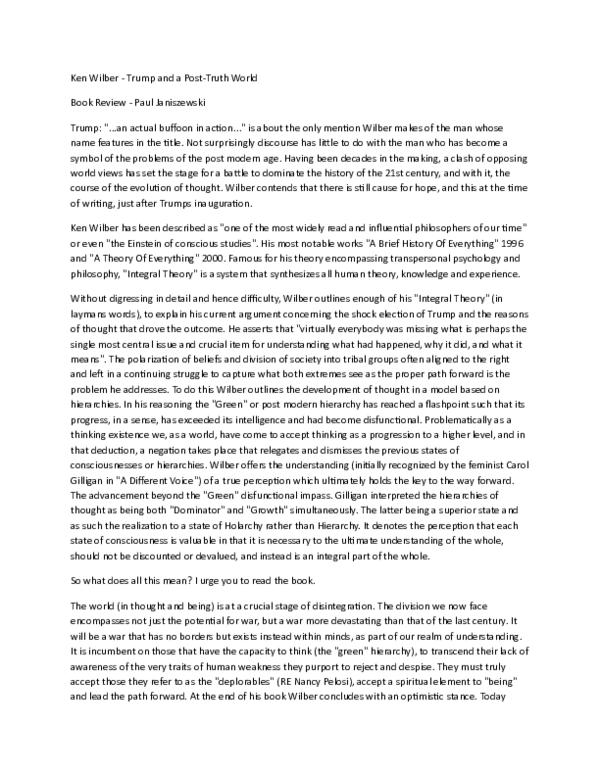 Ken Wilber - Trump and a Post-Truth World

Book Review - Paul Janiszewski

Trump: "...an actual buffoon in action..." is about the only mention Wilber makes of the man whose name features in the title. Not surprisingly discourse has little to do with the man who has become a symbol of the problems of the post modern age. Having been decades in the making, a clash of opposing world views has set the stage for a battle to dominate the history of the 21st century, and with it, the course of the evolution of thought. Wilber contends that there is still cause for hope, and this at the time of writing, just after Trumps inauguration.

Ken Wilber has been described as "one of the most widely read and influential philosophers of our time" or even "the Einstein of conscious studies". His most notable works "A Brief History Of Everything" 1996 and "A Theory Of Everything" 2000. Famous for his theory encompassing transpersonal psychology and philosophy, "Integral Theory" is a system that synthesizes all human theory, knowledge and experience.

Without digressing in detail and hence difficulty, Wilber outlines enough of his "Integral Theory" (in laymans words), to explain his current argument concerning the shock election of Trump and the reasons of thought that drove the outcome. He asserts that "virtually everybody was missing what is perhaps the single most central issue and crucial item for understanding what had happened, why it did, and what it means". The polarization of beliefs and division of society into tribal groups often aligned to the right and left in a continuing struggle to capture what both extremes see as the proper path forward is the problem he addresses. To do this Wilber outlines the development of thought in a model based on hierarchies. In his reasoning the "Green" or post modern hierarchy has reached a flashpoint such that its progress, in a sense, has exceeded its intelligence and had become disfunctional. Problematically as a thinking existence we, as a world, have come to accept thinking as a progression to a higher level, and in that deduction, a negation takes place that relegates and dismisses the previous states of consciousnesses or hierarchies. Wilber offers the understanding (initially recognized by the feminist Carol Gilligan in "A Different Voice") of a true perception which ultimately holds the key to the way forward. The advancement beyond the "Green" disfunctional impass. Gilligan interpreted the hierarchies of thought as being both "Dominator" and "Growth" simultaneously. The latter being a superior state and as such the realization to a state of Holarchy rather than Hierarchy. It denotes the perception that each state of consciousness is valuable in that it is necessary to the ultimate understanding of the whole, should not be discounted or devalued, and instead is an integral part of the whole.

So what does all this mean? I urge you to read the book.

The world (in thought and being) is at a crucial stage of disintegration. The division we now face encompasses not just the potential for war, but a war more devastating than that of the last century. It will be a war that has no borders but exists instead within minds, as part of our realm of understanding. It is incumbent on those that have the capacity to think (the "green" hierarchy), to transcend their lack of awareness of the very traits of human weakness they purport to reject and despise. They must truly accept those they refer to as the "deplorables" (RE Nancy Pelosi), accept a spiritual element to "being" and lead the path forward. At the end of his book Wilber concludes with an optimistic stance. Today